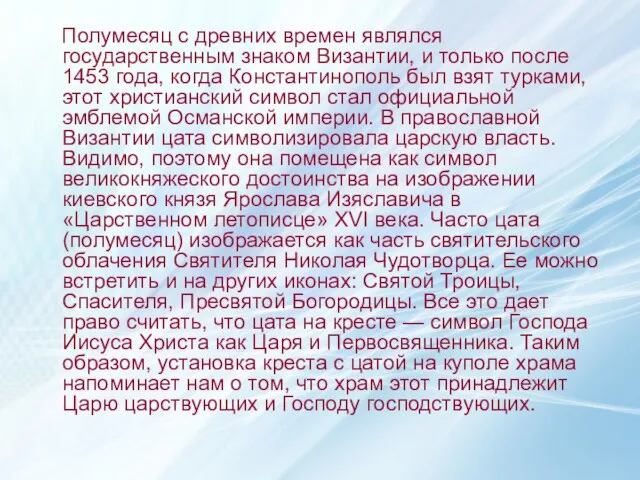 Полумесяц с древних времен являлся государственным знаком Византии, и только после 1453 года, когда Константинополь был взят турками, этот христианский символ стал официальной эмблемой Османской империи. В православной Византии цата символизировала царскую власть. Видимо, поэтому она помещена как символ великокняжеского достоинства на изображении киевского князя Ярослава Изяславича в «Царственном летописце» XVI века. Часто цата (полумесяц) изображается как часть святительского облачения Святителя Николая Чудотворца. Ее можно встретить и на других иконах: Святой Троицы, Спасителя, Пресвятой Богородицы. Все это дает право считать, что цата на кресте — символ Господа Иисуса Христа как Царя и Первосвященника. Таким образом, установка креста с цатой на куполе храма напоминает нам о том, что храм этот принадлежит Царю царствующих и Господу господствующих.